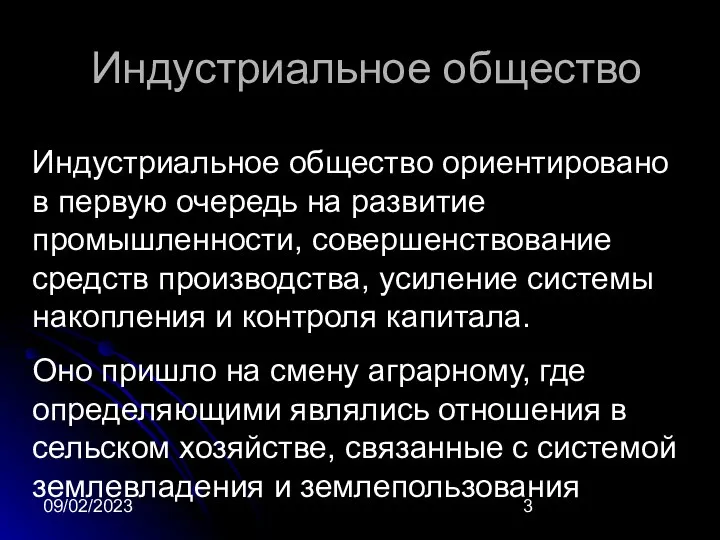 Индустриальное общество

Индустриальное общество ориентировано в первую очередь на развитие промышленности, совершенствование средств производства, усиление системы накопления и контроля капитала.

Оно пришло на смену аграрному, где определяющими являлись отношения в сельском хозяйстве, связанные с системой землевладения и землепользования

09/02/2023

3